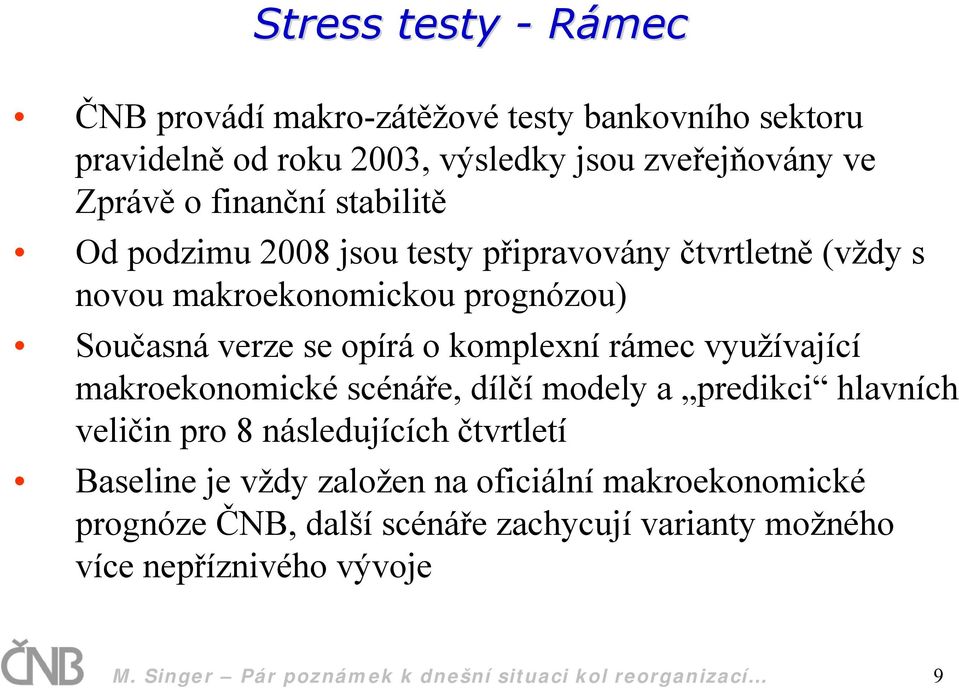 Stress testy - Rámec

• ČNB provádí makro-zátěžové testy bankovního sektoru pravidelně od roku 2003, výsledky jsou zveřejňovány ve Zprávě o finanční stabilitě

• Od podzimu 2008 jsou testy připravovány čtvrtletně (vždy s novou makroekonomickou prognózou)

• Současná verze se opírá o komplexní rámec využívající makroekonomické scénáře, dílčí modely a „predikci“ hlavních veličin pro 8 následujících čtvrtletí

• Baseline je vždy založen na oficiální makroekonomické prognóze ČNB, další scénáře zachycují varianty možného více nepříznivého vývoje

ČNB

M. Singer – Pár poznámek k dnešní situaci kol reorganizací...

9